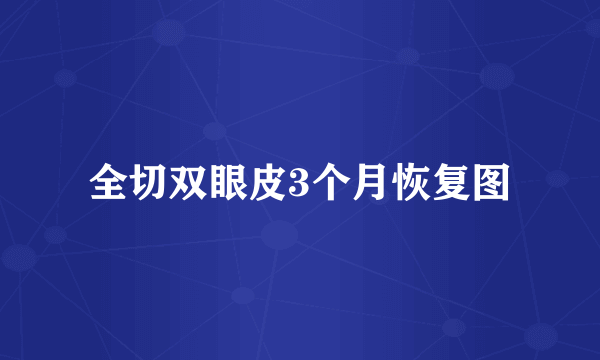 全切双眼皮3个月恢复图